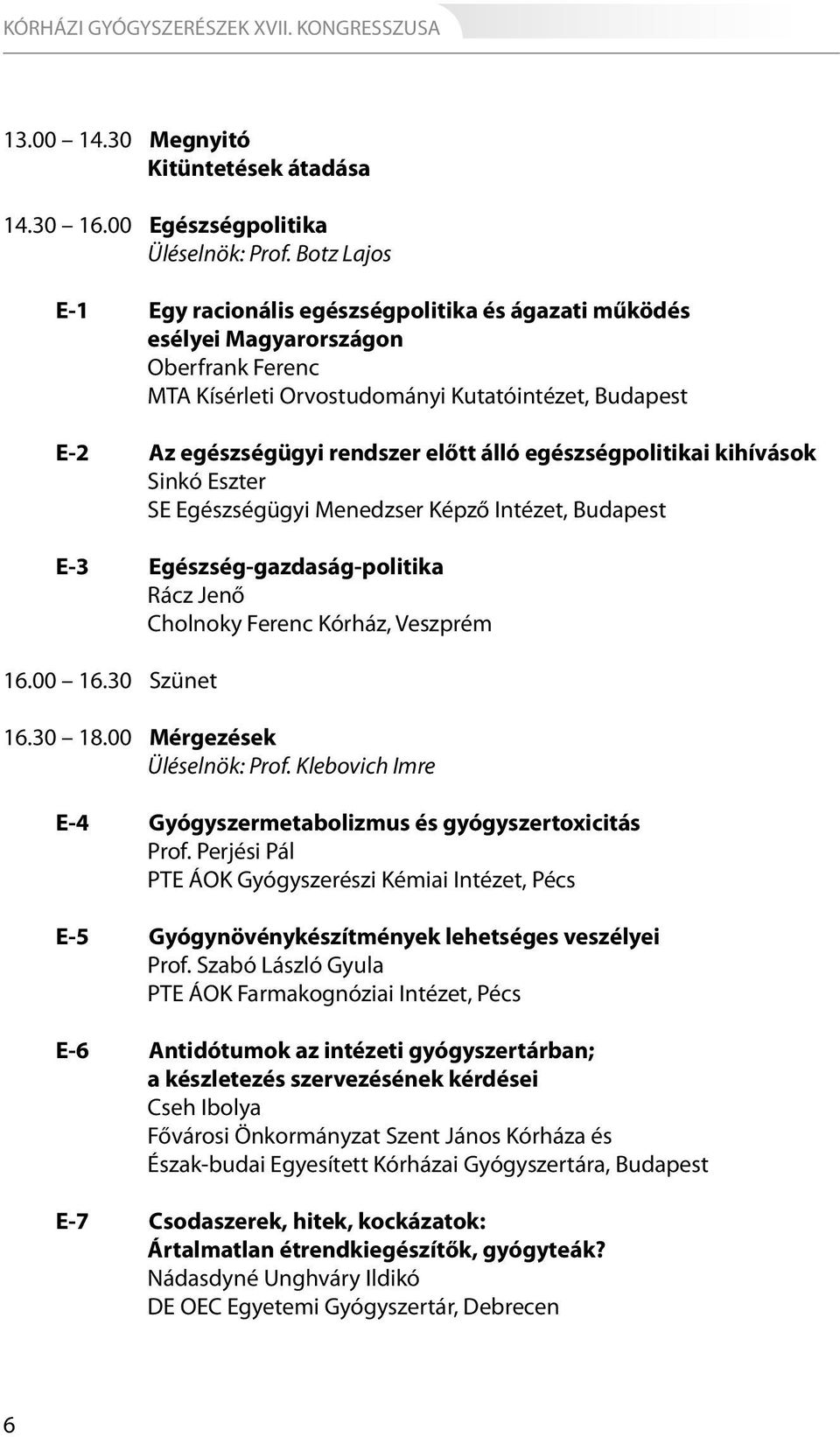 KÓRHÁZI GYÓGYSZERÉSZEK XVII. KONGRESSZUSA

13.00 14.30 Megnyitó
Kitüntetések átadása

14.30 16.00 Egészségpolitika
Üléselnök: Prof. Botz Lajos

E-1 Egy racionális egészségpolitika és ágazati működés esélyei Magyarországon
Oberfrank Ferenc
MTA Kísérleti Orvostudományi Kutatóintézet, Budapest

E-2 Az egészségügyi rendszer előtt álló egészségpolitikai kihívások
Sinkó Eszter
SE Egészségügyi Menedzser Képző Intézet, Budapest

E-3 Egészség-gazdaság-politika
Rácz Jenő
Cholnoky Ferenc Kórház, Veszprém

16.00 16.30 Szünet

16.30 18.00 Mérgezések
Üléselnök: Prof. Klebovich Imre

E-4 Gyógyszermetabolizmus és gyógyszertoxicitás
Prof. Perjési Pál
PTE ÁOK Gyógyszerészi Kémiai Intézet, Pécs

E-5 Gyógynövénykészítmények lehetséges veszélyei
Prof. Szabó László Gyula
PTE ÁOK Farmakognóziai Intézet, Pécs

E-6 Antidótumok az intézeti gyógyszertárban; a készletezés szervezésének kérdései
Cseh Ibolya
Fővárosi Önkormányzat Szent János Kórháza és Észak-budai Egyesített Kórházai Gyógyszertára, Budapest

E-7 Csodaszerek, hitek, kockázatok: Ártalmatlan étrendkiegészítők, gyógyteák?
Nádasdyné Unghváry Ildikó
DE OEC Egyetemi Gyógyszertár, Debrecen

6